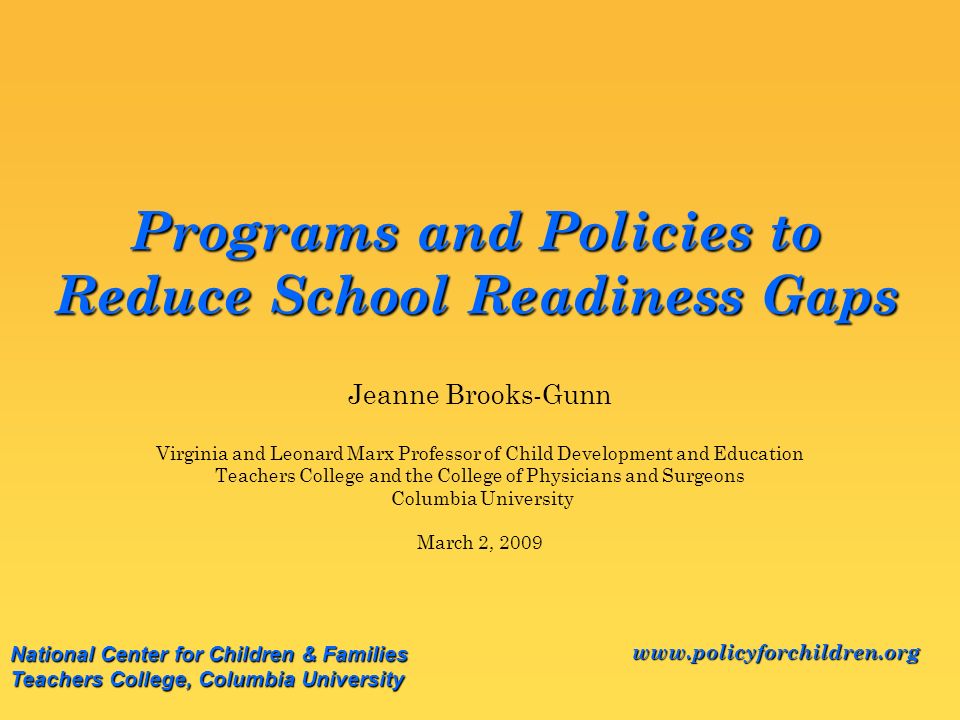 Programs and Policies to Reduce School Readiness Gaps

Jeanne Brooks-Gunn

Virginia and Leonard Marx Professor of Child Development and Education
Teachers College and the College of Physicians and Surgeons
Columbia University

March 2, 2009

National Center for Children & Families
Teachers College, Columbia University

www.policyforchildren.org